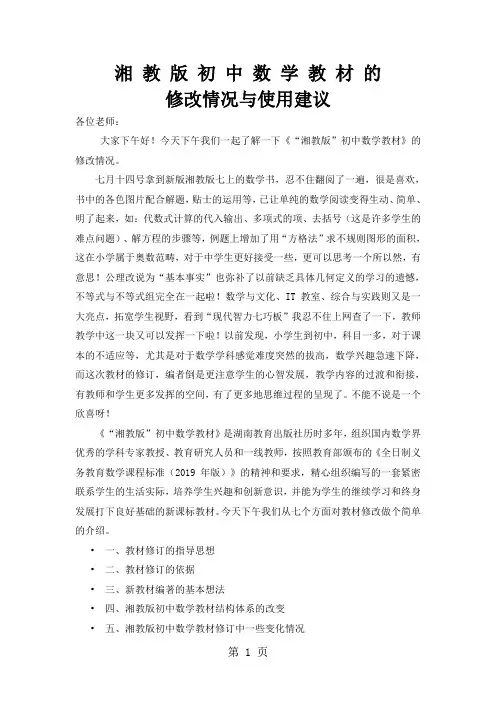 湘教版初中数学教材的
修改情况与使用建议

各位老师：

大家下午好！今天下午我们一起了解一下《"湘教版"初中数学教材》的修改情况。

七月十四号拿到新版湘教版七上的数学书，忍不住翻阅了一遍，很是喜欢，书中的各色图片配合解题，贴士的运用等，已让单纯的数学阅读变得生动、简单、明了起来，如：代数式计算的代入输出、多项式的项、去括号（这是许多学生的难点问题）、解方程的步骤等，例题上增加了用"方格法"求不规则图形的面积，这在小学属于奥数范畴，对于中学生更好接受一些，更可以思考一个所以然，有意思！公理改说为"基本事实"也弥补了以前缺乏具体几何定义的学习的遗憾，不等式与不等式组完全在一起啦！数学与文化、IT 教室、综合与实践则又是一大亮点，拓宽学生视野，看到"现代智力七巧板"我忍不住上网查了一下，教师教学中这一块又可以发挥一下啦！以前发现，小学生到初中，科目一多，对于课本的不适应等，尤其是对于数学学科感觉难度突然的拔高，数学兴趣急速下降，而这次教材的修订，编者倒是更注意学生的心智发展，教学内容的过渡和衔接，有教师和学生更多发挥的空间，有了更多地思维过程的呈现了。不能不说是一个欣喜呀！

《"湘教版"初中数学教材》是湖南教育出版社历时多年，组织国内数学界优秀的学科专家教授、教育研究人员和一线教师，按照教育部颁布的《全日制义务教育数学课程标准（2019 年版）》的精神和要求，精心组织编写的一套紧密联系学生的生活实际，培养学生兴趣和创新意识，并能为学生的继续学习和终身发展打下良好基础的新课标教材。今天下午我们从七个方面对教材修改做个简单的介绍。

• 一、教材修订的指导思想
• 二、教材修订的依据
• 三、新教材编著的基本想法
• 四、湘教版初中数学教材结构体系的改变
• 五、湘教版初中数学教材修订中一些变化情况

第 1 页